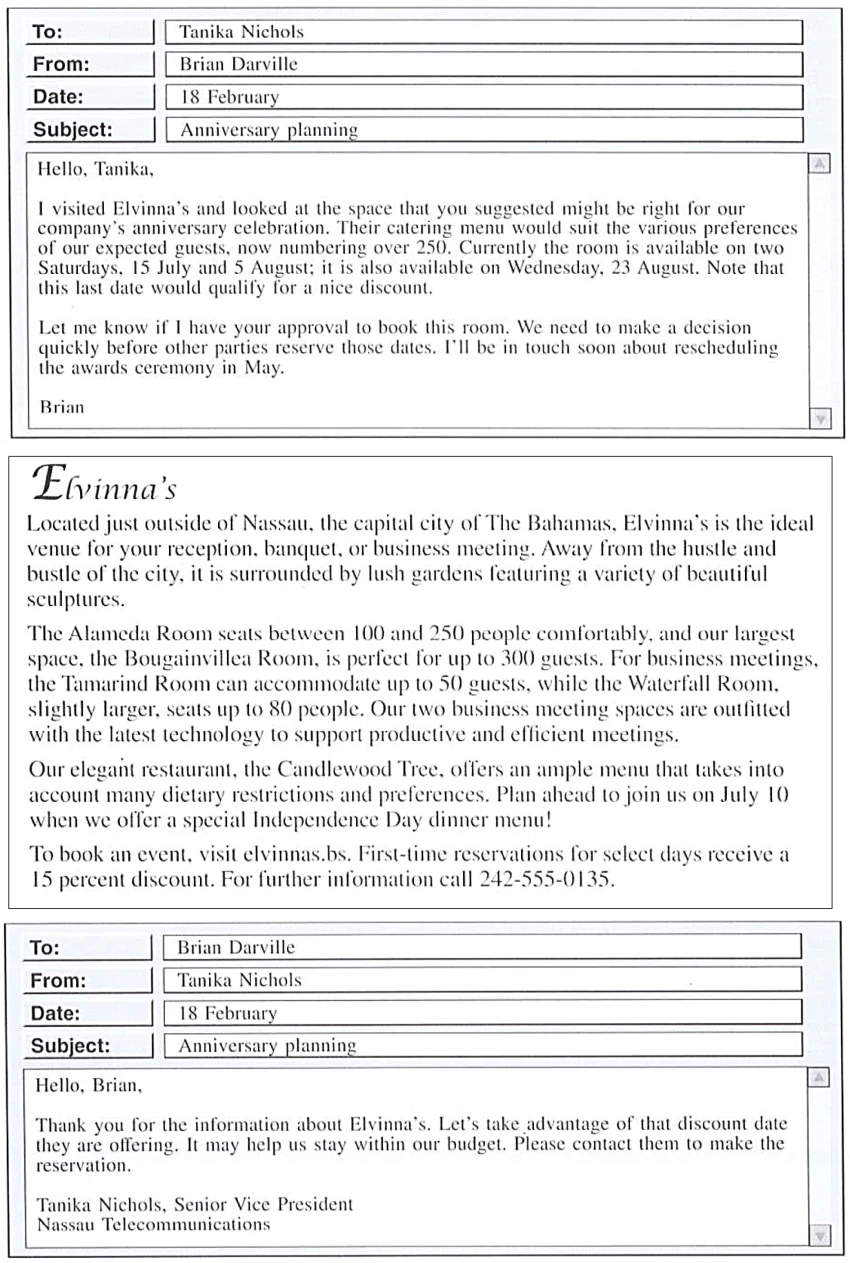 To:
Tanika Nichols
From:
Brian Darville
Date:
18 February
Subject:
Anniversary planning

Hello, Tanika,

I visited Elvinna's and looked at the space that you suggested might be right for our company's anniversary celebration. Their catering menu would suit the various preferences of our expected guests, now numbering over 250. Currently the room is available on two Saturdays, 15 July and 5 August; it is also available on Wednesday, 23 August. Note that this last date would qualify for a nice discount.

Let me know if I have your approval to book this room. We need to make a decision quickly before other parties reserve those dates. I'll be in touch soon about rescheduling the awards ceremony in May.

Brian

Elvinna's

Located just outside of Nassau, the capital city of The Bahamas, Elvinna's is the ideal venue for your reception, banquet, or business meeting. Away from the hustle and bustle of the city, it is surrounded by lush gardens featuring a variety of beautiful sculptures.

The Alameda Room seats between 100 and 250 people comfortably, and our largest space, the Bougainvillea Room, is perfect for up to 300 guests. For business meetings, the Tamarind Room can accommodate up to 50 guests, while the Waterfall Room, slightly larger, seats up to 80 people. Our two business meeting spaces are outfitted with the latest technology to support productive and efficient meetings.

Our elegant restaurant, the Candlewood Tree, offers an ample menu that takes into account many dietary restrictions and preferences. Plan ahead to join us on July 10 when we offer a special Independence Day dinner menu!

To book an event, visit elvinnas.bs. First-time reservations for select days receive a 15 percent discount. For further information call 242-555-0135.

To:
Brian Darville
From:
Tanika Nichols
Date:
18 February
Subject:
Anniversary planning

Hello, Brian,

Thank you for the information about Elvinna's. Let's take advantage of that discount date they are offering. It may help us stay within our budget. Please contact them to make the reservation.

Tanika Nichols, Senior Vice President
Nassau Telecommunications